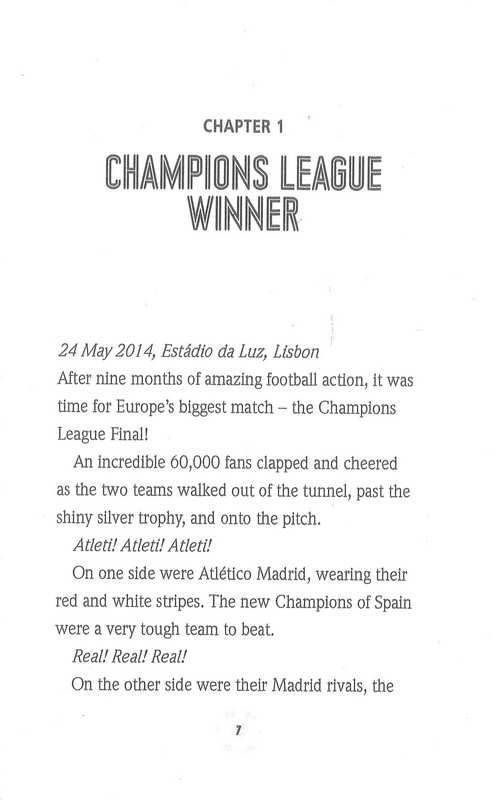 CHAPTER 1

CHAMPIONS LEAGUE WINNER

24 May 2014, Estádio da Luz, Lisbon
After nine months of amazing football action, it was time for Europe's biggest match – the Champions League Final!

An incredible 60,000 fans clapped and cheered as the two teams walked out of the tunnel, past the shiny silver trophy, and onto the pitch.

Atleti! Atleti! Atleti!

On one side were Atlético Madrid, wearing their red and white stripes. The new Champions of Spain were a very tough team to beat.

Real! Real! Real!

On the other side were their Madrid rivals, the

7